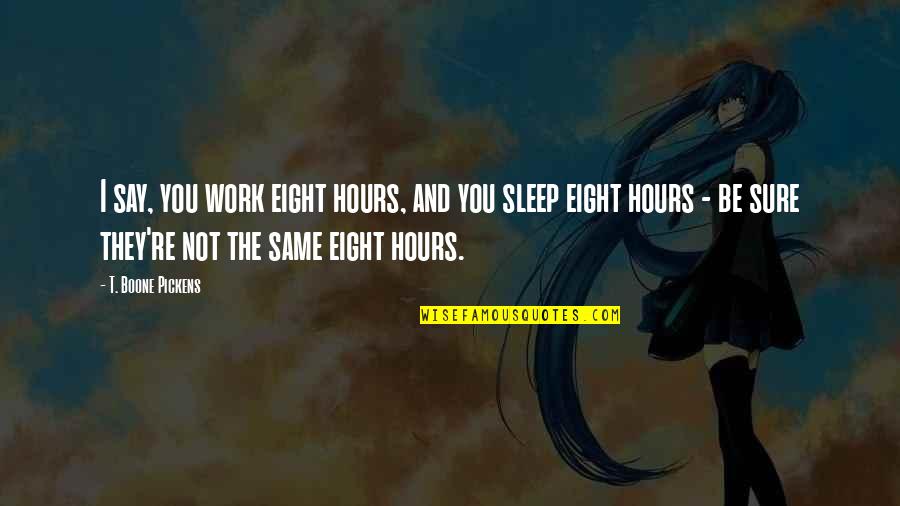 I say, you work eight hours, and you sleep eight hours - be sure they're not the same eight hours.

- T. Boone Pickens

WISEFAMOUSQUOTES.COM